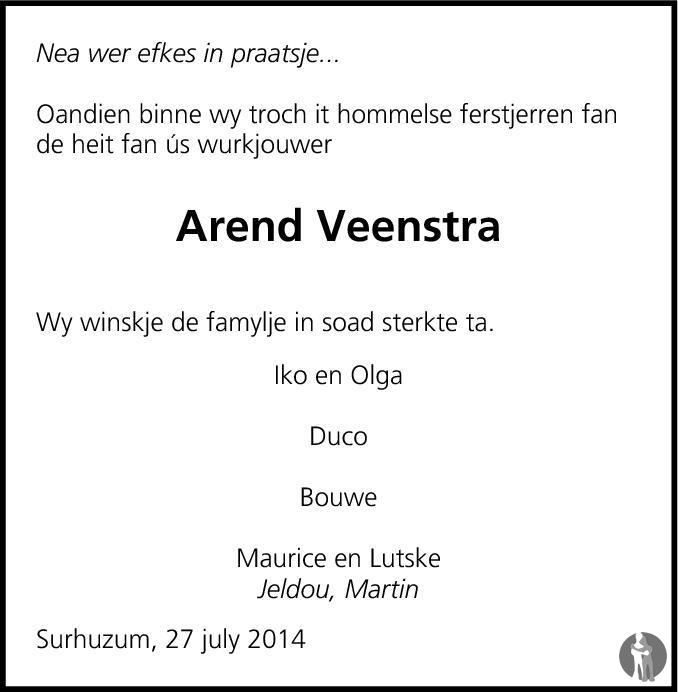 Nea wer efkes in praatsje...

Oandien binne wy troch it hommelse ferstjerren fan de heit fan ús wurkjouwer

Arend Veenstra

Wy winskje de famylje in soad sterkte ta.

Iko en Olga

Duco

Bouwe

Maurice en Lutske
Jeldou, Martin

Surhuzum, 27 july 2014